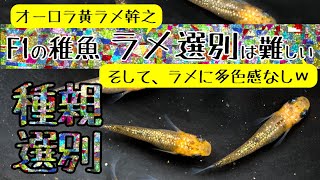 オーロラ黄ラメ幹之

F1の稚魚ラメ選別は難しい

そして、ラメに多色感なしw

種親選別